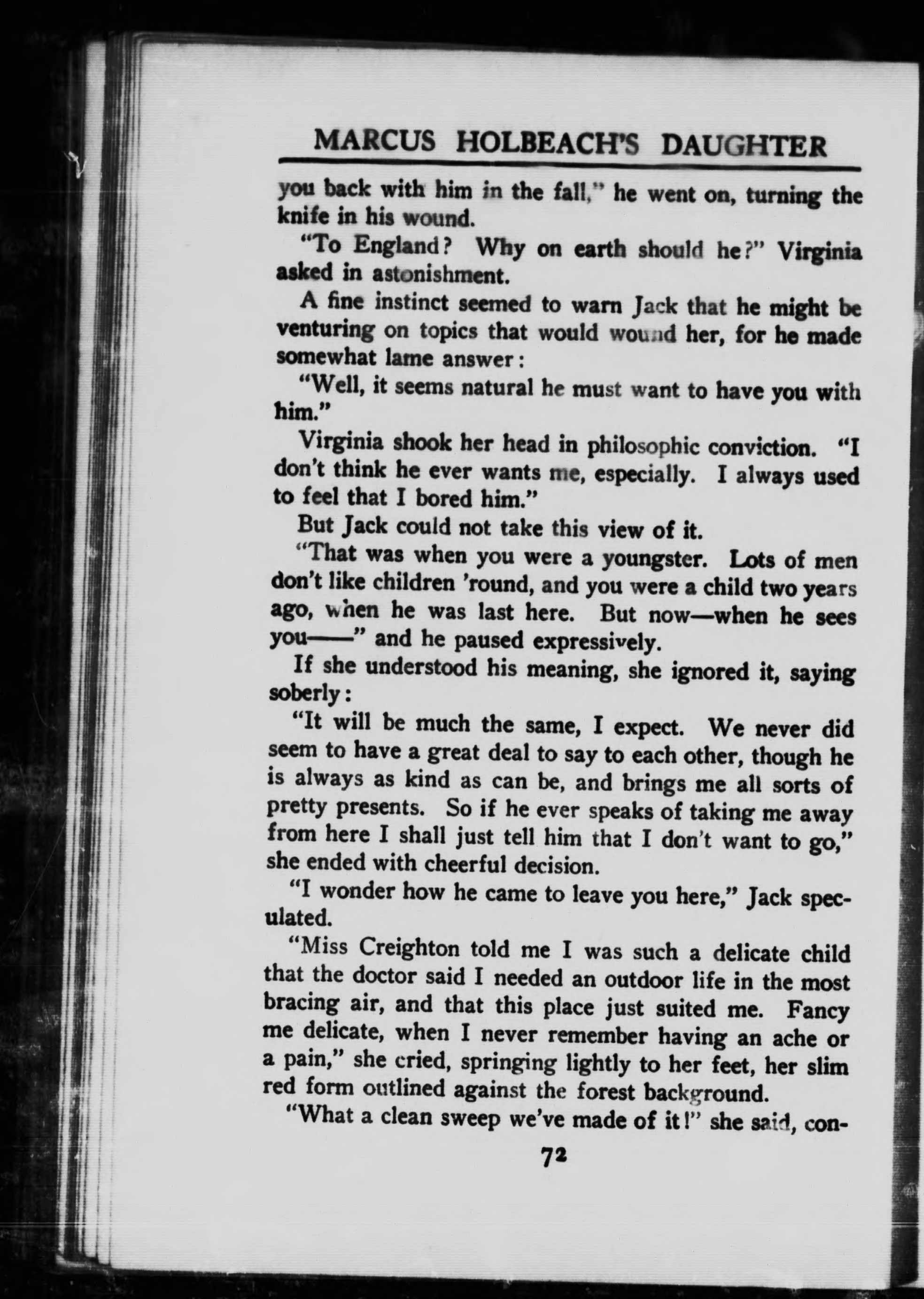 MARCUS HOLBEACH'S DAUGHTER

you back with him in the fall," he went on, turning the knife in his wound.

"To England? Why on earth should he?" Virginia asked in astonishment.

A fine instinct seemed to warn Jack that he might be venturing on topics that would wound her, for he made somewhat lame answer:

"Well, it seems natural he must want to have you with him."

Virginia shook her head in philosophic conviction. "I don't think he ever wants me, especially. I always used to feel that I bored him."

But Jack could not take this view of it.

"That was when you were a youngster. Lots of men don't like children 'round, and you were a child two years ago, when he was last here. But now—when he sees you——" and he paused expressively.

If she understood his meaning, she ignored it, saying soberly:

"It will be much the same, I expect. We never did seem to have a great deal to say to each other, though he is always as kind as can be, and brings me all sorts of pretty presents. So if he ever speaks of taking me away from here I shall just tell him that I don't want to go," she ended with cheerful decision.

"I wonder how he came to leave you here," Jack speculated.

"Miss Creighton told me I was such a delicate child that the doctor said I needed an outdoor life in the most bracing air, and that this place just suited me. Fancy me delicate, when I never remember having an ache or a pain," she cried, springing lightly to her feet, her slim red form outlined against the forest background.

"What a clean sweep we've made of it!" she said, con-

72